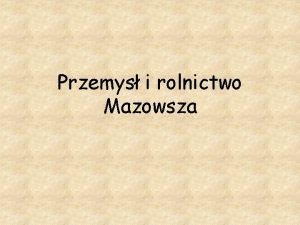 Przemysł i rolnictwo Mazowsza